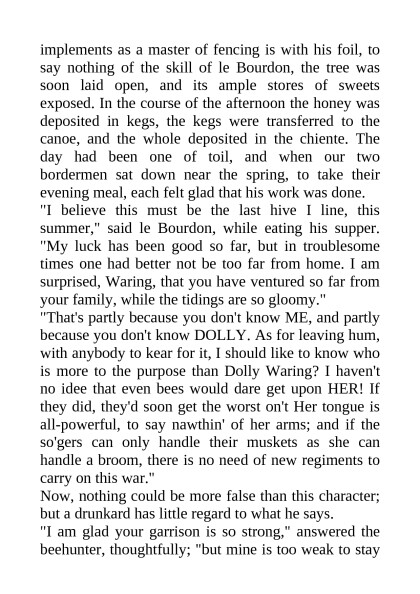 implements as a master of fencing is with his foil, to say nothing of the skill of le Bourdon, the tree was soon laid open, and its ample stores of sweets exposed. In the course of the afternoon the honey was deposited in kegs, the kegs were transferred to the canoe, and the whole deposited in the chiente. The day had been one of toil, and when our two bordermen sat down near the spring, to take their evening meal, each felt glad that his work was done.
"I believe this must be the last hive I line, this summer," said le Bourdon, while eating his supper. "My luck has been good so far, but in troublesome times one had better not be too far from home. I am surprised, Waring, that you have ventured so far from your family, while the tidings are so gloomy."
"That's partly because you don't know ME, and partly because you don't know DOLLY. As for leaving hum, with anybody to kear for it, I should like to know who is more to the purpose than Dolly Waring? I haven't no idee that even bees would dare get upon HER! If they did, they'd soon get the worst on't Her tongue is all-powerful, to say nawthin' of her arms; and if the so'gers can only handle their muskets as she can handle a broom, there is no need of new regiments to carry on this war."
Now, nothing could be more false than this character; but a drunkard has little regard to what he says.
"I am glad your garrison is so strong," answered the beehunter, thoughtfully; "but mine is too weak to stay